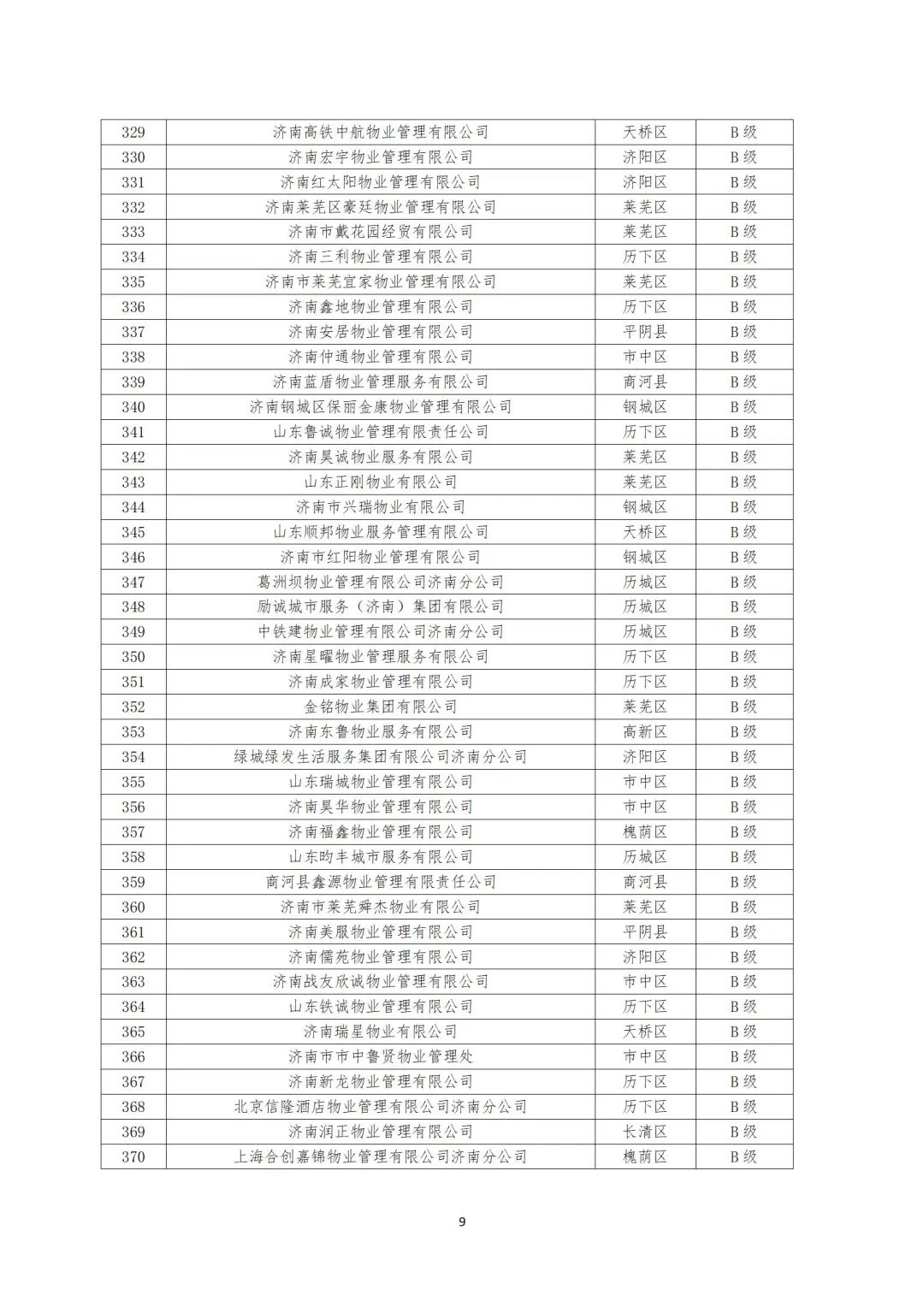 | 329 | 济南高铁中航物业管理有限公司 | 天桥区 | B级 |
|---|---|---|---|
| 330 | 济南宏宇物业管理有限公司 | 济阳区 | B级 |
| 331 | 济南红太阳物业管理有限公司 | 济阳区 | B级 |
| 332 | 济南莱芜区豪廷物业管理有限公司 | 莱芜区 | B级 |
| 333 | 济南市戴花园经贸有限公司 | 莱芜区 | B级 |
| 334 | 济南三利物业管理有限公司 | 历下区 | B级 |
| 335 | 济南市莱芜宜家物业管理有限公司 | 莱芜区 | B级 |
| 336 | 济南鑫地物业管理有限公司 | 历下区 | B级 |
| 337 | 济南安居物业管理有限公司 | 平阴县 | B级 |
| 338 | 济南仲通物业管理有限公司 | 市中区 | B级 |
| 339 | 济南蓝盾物业管理服务有限公司 | 商河县 | B级 |
| 340 | 济南钢城区保丽金康物业管理有限公司 | 钢城区 | B级 |
| 341 | 山东鲁诚物业管理有限责任公司 | 历下区 | B级 |
| 342 | 济南昊诚物业服务有限公司 | 莱芜区 | B级 |
| 343 | 山东正刚物业有限公司 | 莱芜区 | B级 |
| 344 | 济南市兴瑞物业有限公司 | 钢城区 | B级 |
| 345 | 山东顺邦物业服务管理有限公司 | 天桥区 | B级 |
| 346 | 济南市红阳物业管理有限公司 | 钢城区 | B级 |
| 347 | 葛洲坝物业管理有限公司济南分公司 | 历城区 | B级 |
| 348 | 励诚城市服务（济南）集团有限公司 | 历城区 | B级 |
| 349 | 中铁建物业管理有限公司济南分公司 | 历城区 | B级 |
| 350 | 济南星曜物业管理服务有限公司 | 历下区 | B级 |
| 351 | 济南成家物业管理有限公司 | 历下区 | B级 |
| 352 | 金铭物业集团有限公司 | 莱芜区 | B级 |
| 353 | 济南东鲁物业服务有限公司 | 高新区 | B级 |
| 354 | 绿城绿发生活服务集团有限公司济南分公司 | 济阳区 | B级 |
| 355 | 山东瑞城物业管理有限公司 | 市中区 | B级 |
| 356 | 济南昊华物业管理有限公司 | 市中区 | B级 |
| 357 | 济南福鑫物业管理有限公司 | 槐荫区 | B级 |
| 358 | 山东昀丰城市服务有限公司 | 历城区 | B级 |
| 359 | 商河县鑫源物业管理有限责任公司 | 商河县 | B级 |
| 360 | 济南市莱芜舜杰物业有限公司 | 莱芜区 | B级 |
| 361 | 济南美服物业管理有限公司 | 平阴县 | B级 |
| 362 | 济南儒苑物业管理有限公司 | 济阳区 | B级 |
| 363 | 济南战友欣诚物业管理有限公司 | 市中区 | B级 |
| 364 | 山东铁诚物业管理有限公司 | 历下区 | B级 |
| 365 | 济南瑞星物业有限公司 | 天桥区 | B级 |
| 366 | 济南市市中鲁贤物业管理处 | 市中区 | B级 |
| 367 | 济南新龙物业管理有限公司 | 历下区 | B级 |
| 368 | 北京信隆酒店物业管理有限公司济南分公司 | 历下区 | B级 |
| 369 | 济南润正物业管理有限公司 | 长清区 | B级 |
| 370 | 上海合创嘉锦物业管理有限公司济南分公司 | 槐荫区 | B级 |

9